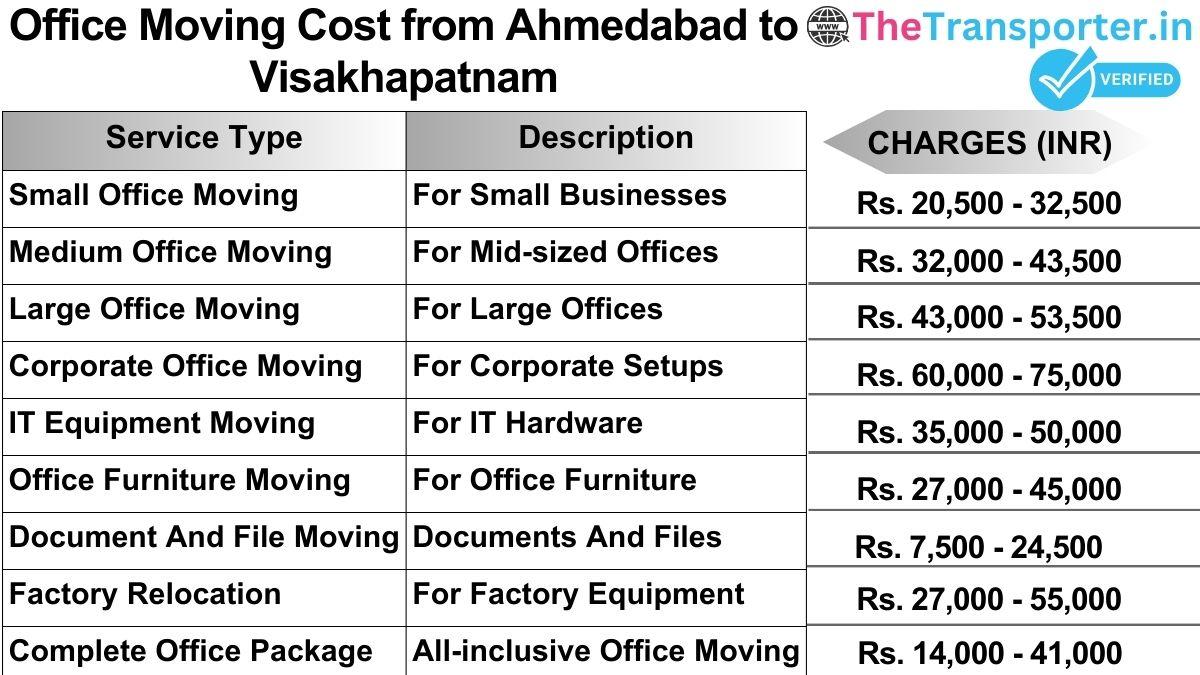 Office Moving Cost from Ahmedabad to Visakhapatnam

www TheTransporter.in
VERIFIED

| Service Type | Description | CHARGES (INR) |
|---|---|---|
| Small Office Moving | For Small Businesses | Rs. 20,500 - 32,500 |
| Medium Office Moving | For Mid-sized Offices | Rs. 32,000 - 43,500 |
| Large Office Moving | For Large Offices | Rs. 43,000 - 53,500 |
| Corporate Office Moving | For Corporate Setups | Rs. 60,000 - 75,000 |
| IT Equipment Moving | For IT Hardware | Rs. 35,000 - 50,000 |
| Office Furniture Moving | For Office Furniture | Rs. 27,000 - 45,000 |
| Document And File Moving | Documents And Files | Rs. 7,500 - 24,500 |
| Factory Relocation | For Factory Equipment | Rs. 27,000 - 55,000 |
| Complete Office Package | All-inclusive Office Moving | Rs. 14,000 - 41,000 |